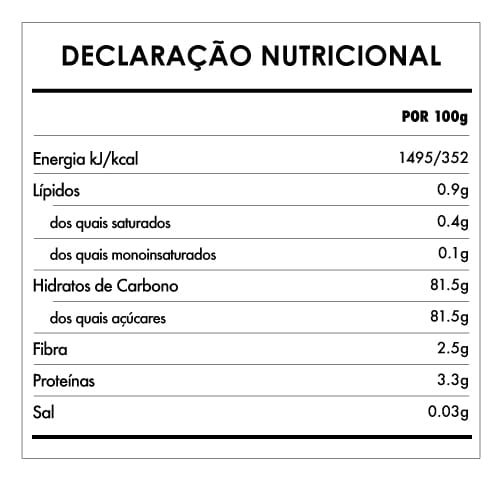 DECLARAÇÃO NUTRICIONAL

|  | POR 100g |
|---|---|
| Energia kJ/kcal | 1495/352 |
| Lípidos | 0.9g |
| dos quais saturados | 0.4g |
| dos quais monoinsaturados | 0.1g |
| Hidratos de Carbono | 81.5g |
| dos quais açúcares | 81.5g |
| Fibra | 2.5g |
| Proteínas | 3.3g |
| Sal | 0.03g |